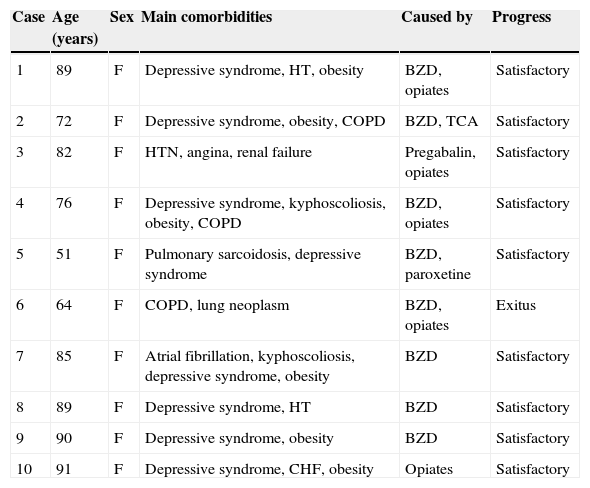 | Case | Age (years) | Sex | Main comorbidities | Caused by | Progress |
|---|---|---|---|---|---|
| 1 | 89 | F | Depressive syndrome, HT, obesity | BZD, opiates | Satisfactory |
| 2 | 72 | F | Depressive syndrome, obesity, COPD | BZD, TCA | Satisfactory |
| 3 | 82 | F | HTN, angina, renal failure | Pregabalin, opiates | Satisfactory |
| 4 | 76 | F | Depressive syndrome, kyphoscoliosis, obesity, COPD | BZD, opiates | Satisfactory |
| 5 | 51 | F | Pulmonary sarcoidosis, depressive syndrome | BZD, paroxetine | Satisfactory |
| 6 | 64 | F | COPD, lung neoplasm | BZD, opiates | Exitus |
| 7 | 85 | F | Atrial fibrillation, kyphoscoliosis, depressive syndrome, obesity | BZD | Satisfactory |
| 8 | 89 | F | Depressive syndrome, HT | BZD | Satisfactory |
| 9 | 90 | F | Depressive syndrome, obesity | BZD | Satisfactory |
| 10 | 91 | F | Depressive syndrome, CHF, obesity | Opiates | Satisfactory |